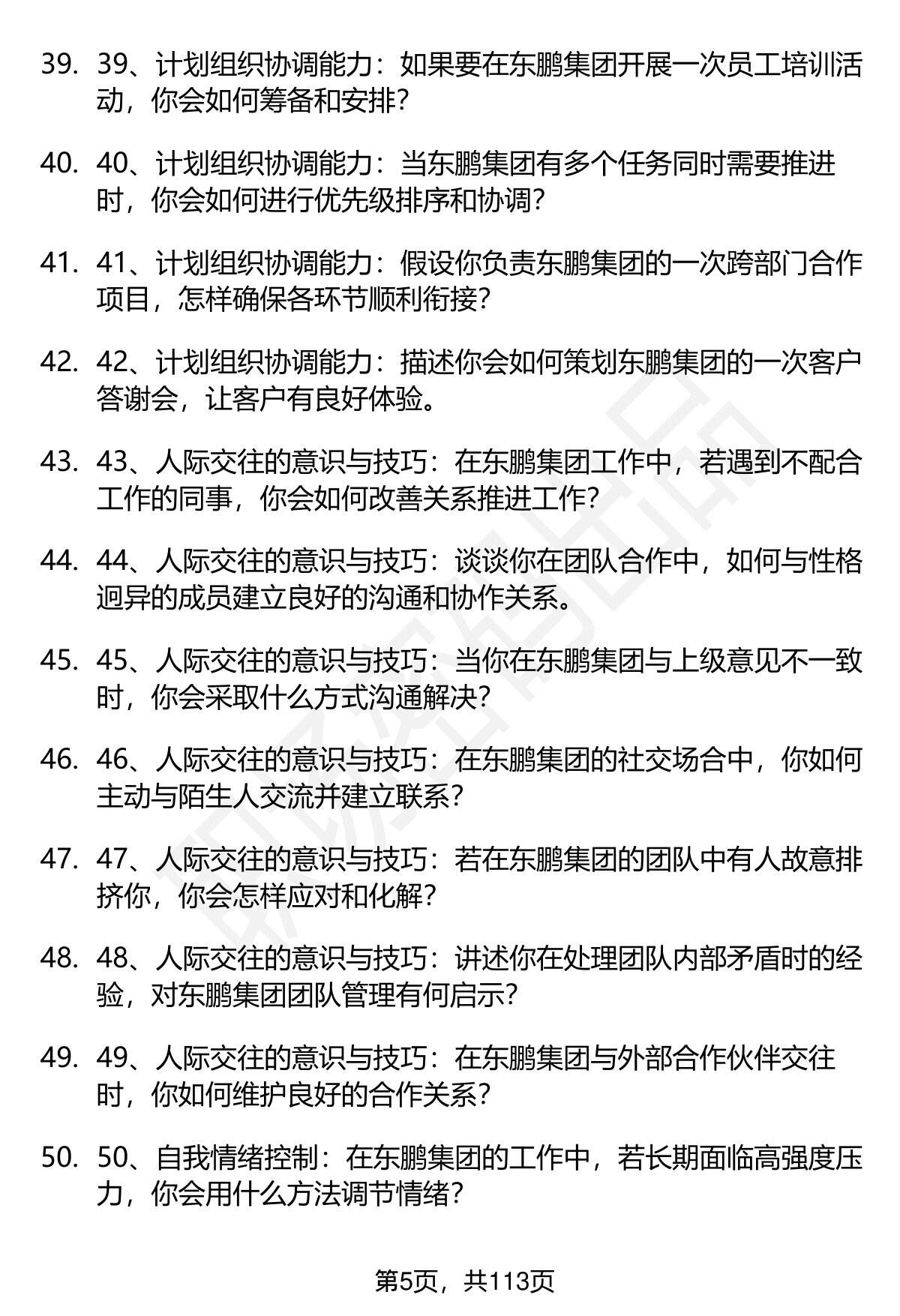 39. 39、计划组织协调能力：如果要在东鹏集团开展一次员工培训活动，你会如何筹备和安排？

40. 40、计划组织协调能力：当东鹏集团有多个任务同时需要推进时，你会如何进行优先级排序和协调？

41. 41、计划组织协调能力：假设你负责东鹏集团的一次跨部门合作项目，怎样确保各环节顺利衔接？

42. 42、计划组织协调能力：描述你会如何策划东鹏集团的一次客户答谢会，让客户有良好体验。

43. 43、人际交往的意识与技巧：在东鹏集团工作中，若遇到不配合工作的同事，你会如何改善关系推进工作？

44. 44、人际交往的意识与技巧：谈谈你在团队合作中，如何与性格迥异的成员建立良好的沟通和协作关系。

45. 45、人际交往的意识与技巧：当你在东鹏集团与上级意见不一致时，你会采取什么方式沟通解决？

46. 46、人际交往的意识与技巧：在东鹏集团的社交场合中，你如何主动与陌生人交流并建立联系？

47. 47、人际交往的意识与技巧：若在东鹏集团的团队中有人故意排挤你，你会怎样应对和化解？

48. 48、人际交往的意识与技巧：讲述你在处理团队内部矛盾时的经验，对东鹏集团团队管理有何启示？

49. 49、人际交往的意识与技巧：在东鹏集团与外部合作伙伴交往时，你如何维护良好的合作关系？

50. 50、自我情绪控制：在东鹏集团的工作中，若长期面临高强度压力，你会用什么方法调节情绪？

第5页，共113页